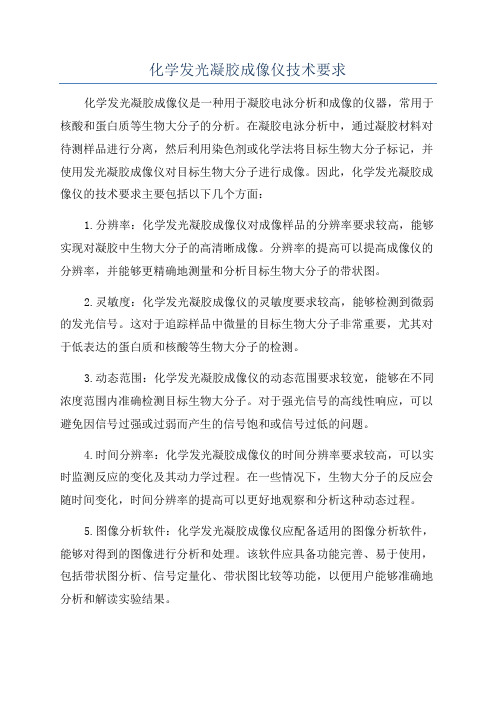 化学发光凝胶成像仪技术要求

化学发光凝胶成像仪是一种用于凝胶电泳分析和成像的仪器，常用于核酸和蛋白质等生物大分子的分析。在凝胶电泳分析中，通过凝胶材料对待测样品进行分离，然后利用染色剂或化学法将目标生物大分子标记，并使用发光凝胶成像仪对目标生物大分子进行成像。因此，化学发光凝胶成像仪的技术要求主要包括以下几个方面：

1.分辨率：化学发光凝胶成像仪对成像样品的分辨率要求较高，能够实现对凝胶中生物大分子的高清晰成像。分辨率的提高可以提高成像仪的分辨率，并能够更精确地测量和分析目标生物大分子的带状图。

2.灵敏度：化学发光凝胶成像仪的灵敏度要求较高，能够检测到微弱的发光信号。这对于追踪样品中微量的目标生物大分子非常重要，尤其对于低表达的蛋白质和核酸等生物大分子的检测。

3.动态范围：化学发光凝胶成像仪的动态范围要求较宽，能够在不同浓度范围内准确检测目标生物大分子。对于强光信号的高线性响应，可以避免因信号过强或过弱而产生的信号饱和或信号过低的问题。

4.时间分辨率：化学发光凝胶成像仪的时间分辨率要求较高，可以实时监测反应的变化及其动力学过程。在一些情况下，生物大分子的反应会随时间变化，时间分辨率的提高可以更好地观察和分析这种动态过程。

5.图像分析软件：化学发光凝胶成像仪应配备适用的图像分析软件，能够对得到的图像进行分析和处理。该软件应具备功能完善、易于使用，包括带状图分析、信号定量化、带状图比较等功能，以便用户能够准确地分析和解读实验结果。